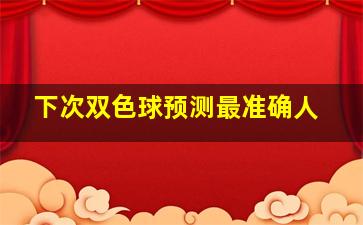 下次双色球预测最准确人